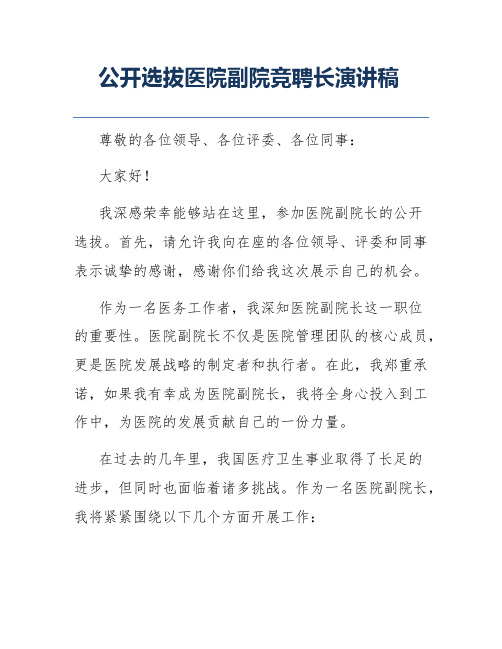 公开选拔医院副院竞聘长演讲稿

尊敬的各位领导、各位评委、各位同事：

大家好！

我深感荣幸能够站在这里，参加医院副院长的公开选拔。首先，请允许我向在座的各位领导、评委和同事表示诚挚的感谢，感谢你们给我这次展示自己的机会。

作为一名医务工作者，我深知医院副院长这一职位的重要性。医院副院长不仅是医院管理团队的核心成员，更是医院发展战略的制定者和执行者。在此，我郑重承诺，如果我有幸成为医院副院长，我将全身心投入到工作中，为医院的发展贡献自己的一份力量。

在过去的几年里，我国医疗卫生事业取得了长足的进步，但同时也面临着诸多挑战。作为一名医院副院长，我将紧紧围绕以下几个方面开展工作：